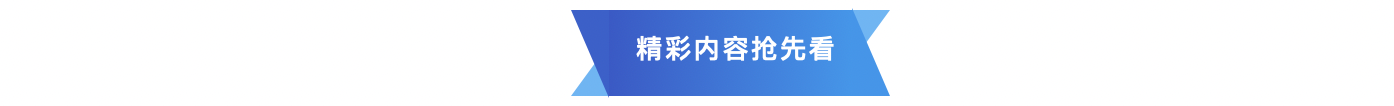 精彩内容抢先看